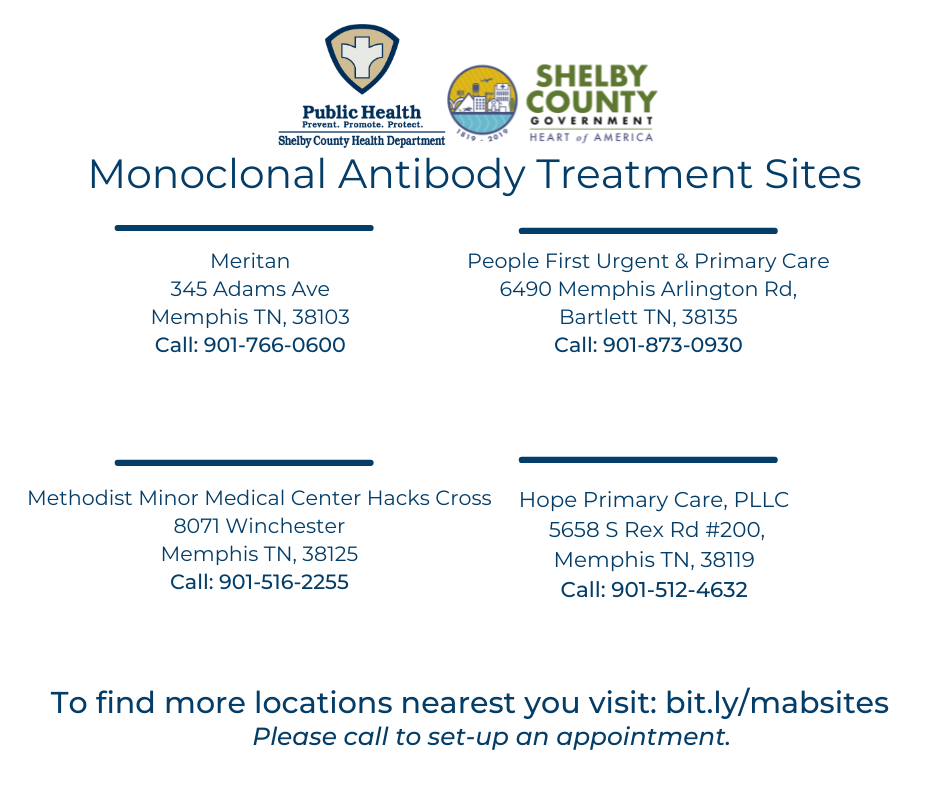 Public Health
Prevent. Promote. Protect.
Shelby County Health Department

1819 - 2019

SHELBY
COUNTY
GOVERNMENT
HEART of AMERICA

Monoclonal Antibody Treatment Sites

Meritan
345 Adams Ave
Memphis TN, 38103
Call: 901-766-0600

People First Urgent & Primary Care
6490 Memphis Arlington Rd,
Bartlett TN, 38135
Call: 901-873-0930

Methodist Minor Medical Center Hacks Cross
8071 Winchester
Memphis TN, 38125
Call: 901-516-2255

Hope Primary Care, PLLC
5658 S Rex Rd #200,
Memphis TN, 38119
Call: 901-512-4632

To find more locations nearest you visit: bit.ly/mabsites
Please call to set-up an appointment.